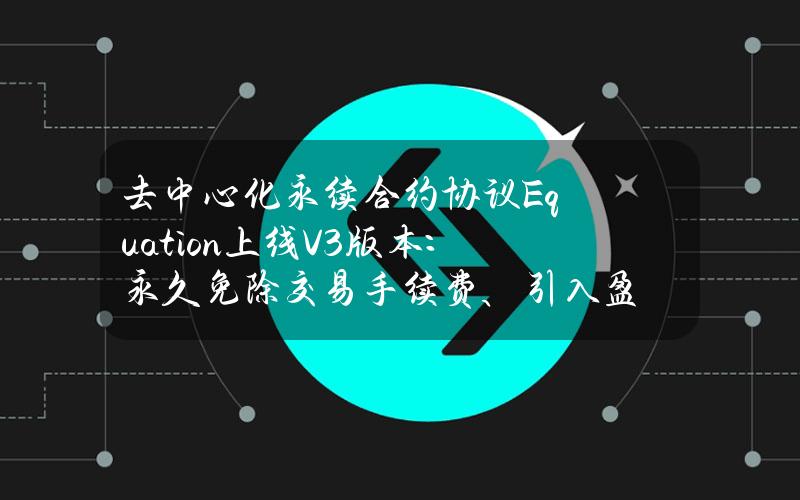 去中心化永续合约协议Equation上线V3版本：永久免除交易手续费、引入盈